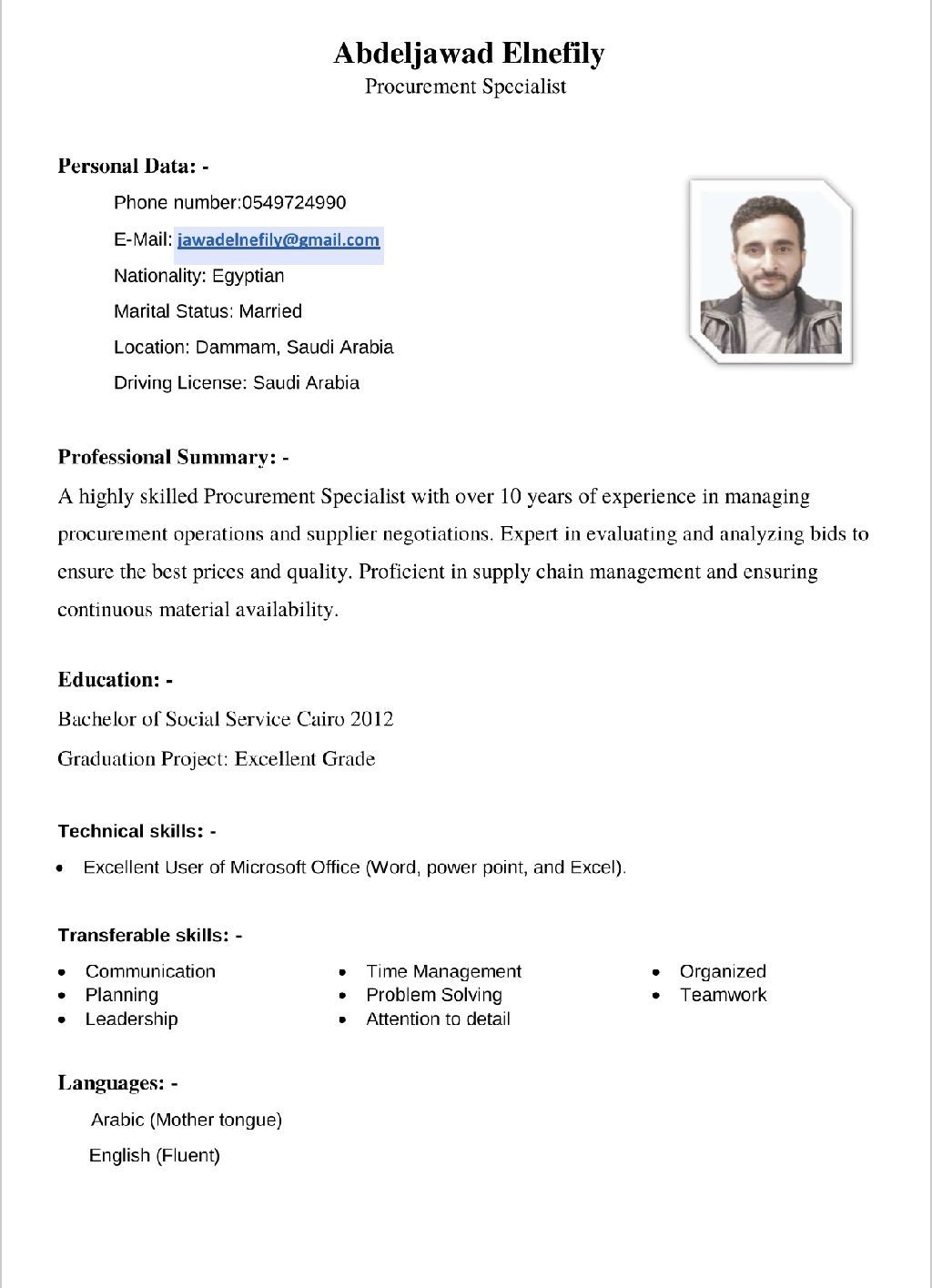 Abdeljawad Elnefily
Procurement Specialist

Personal Data: -

Phone number:0549724990
E-Mail: jawadelnefily@gmail.com
Nationality: Egyptian
Marital Status: Married
Location: Dammam, Saudi Arabia
Driving License: Saudi Arabia

Professional Summary: -

A highly skilled Procurement Specialist with over 10 years of experience in managing procurement operations and supplier negotiations. Expert in evaluating and analyzing bids to ensure the best prices and quality. Proficient in supply chain management and ensuring continuous material availability.

Education: -

Bachelor of Social Service Cairo 2012
Graduation Project: Excellent Grade

Technical skills: -

• Excellent User of Microsoft Office (Word, power point, and Excel).

Transferable skills: -

• Communication
• Planning
• Leadership

• Time Management
• Problem Solving
• Attention to detail

• Organized
• Teamwork

Languages: -

Arabic (Mother tongue)
English (Fluent)